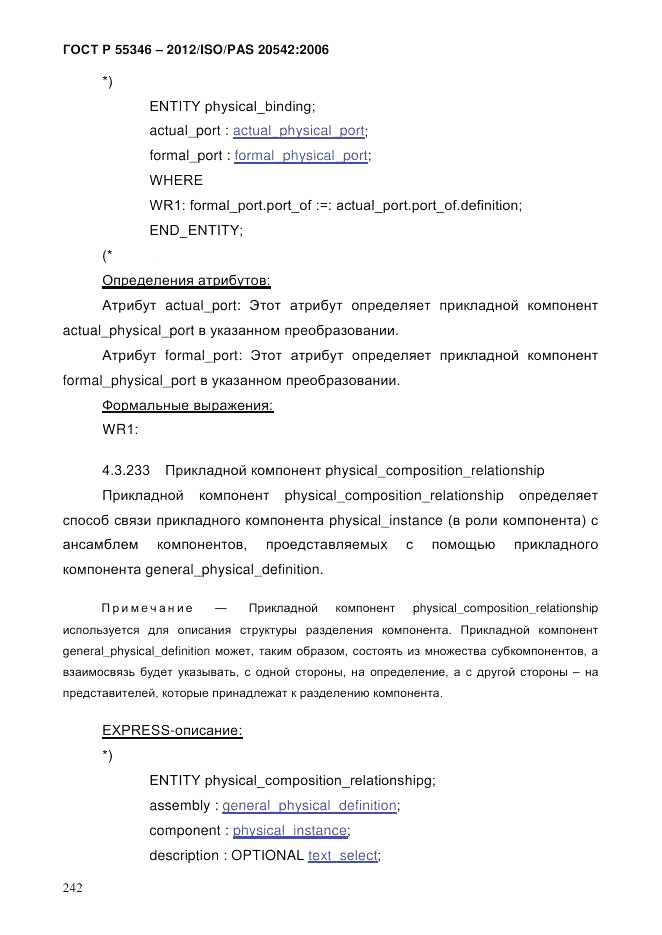 ГОСТ Р 55346 – 2012/ISO/PAS 20542:2006

*)

ENTITY physical_binding;

actual_port : actual_physical_port;

formal_port : formal_physical_port;

WHERE

WR1: formal_port.port_of :=: actual_port.port_of.definition;

END_ENTITY;

(*

Определения атрибутов:

Атрибут actual_port: Этот атрибут определяет прикладной компонент actual_physical_port в указанном преобразовании.

Атрибут formal_port: Этот атрибут определяет прикладной компонент formal_physical_port в указанном преобразовании.

Формальные выражения:

WR1:

4.3.233 Прикладной компонент physical_composition_relationship

Прикладной компонент physical_composition_relationship определяет способ связи прикладного компонента physical_instance (в роли компонента) с ансамблем компонентов, проедставляемых с помощью прикладного компонента general_physical_definition.

Примечание — Прикладной компонент physical_composition_relationship используется для описания структуры разделения компонента. Прикладной компонент general_physical_definition может, таким образом, состоять из множества субкомпонентов, а взаимосвязь будет указывать, с одной стороны, на определение, а с другой стороны – на представителей, которые принадлежат к разделению компонента.

EXPRESS-описание:

*)

ENTITY physical_composition_relationshipg;

assembly : general_physical_definition;

component : physical_instance;

description : OPTIONAL text_select;

242